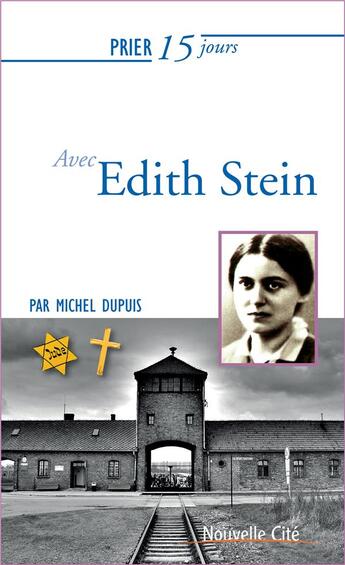 PRIER 15 jours

Avec Edith Stein

PAR MICHEL DUPUIS

Jude

Nouvelle Cité